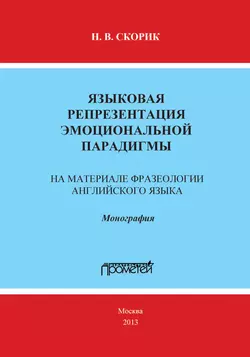 Н. В. СКОРИК

ЯЗЫКОВАЯ РЕПРЕЗЕНТАЦИЯ ЭМОЦИОНАЛЬНОЙ ПАРАДИГМЫ

НА МАТЕРИАЛЕ ФРАЗЕОЛОГИИ АНГЛИЙСКОГО ЯЗЫКА

Монография

Прометей

Москва
2013